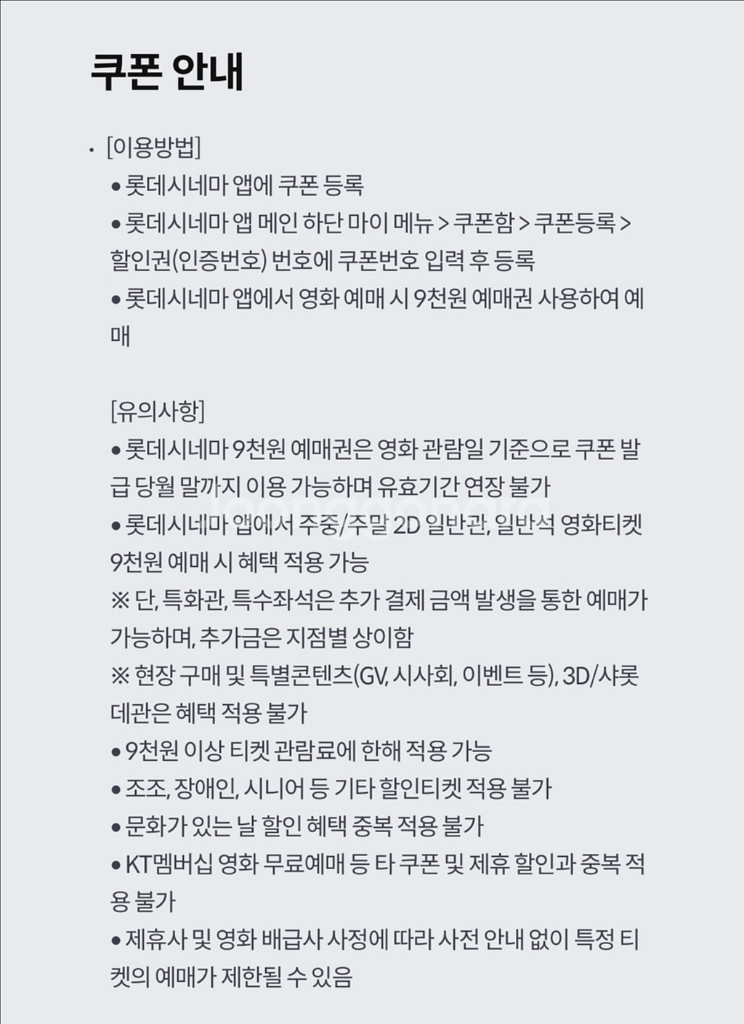 쿠폰 안내

• [이용방법]
● 롯데시네마 앱에 쿠폰 등록
● 롯데시네마 앱 메인 하단 마이 메뉴 > 쿠폰함 > 쿠폰등록 > 할인권(인증번호) 번호에 쿠폰번호 입력 후 등록
● 롯데시네마 앱에서 영화 예매 시 9천원 예매권 사용하여 예매

[유의사항]
● 롯데시네마 9천원 예매권은 영화 관람일 기준으로 쿠폰 발급 당월 말까지 이용 가능하며 유효기간 연장 불가
● 롯데시네마 앱에서 주중/주말 2D 일반관, 일반석 영화티켓 9천원 예매 시 혜택 적용 가능
※ 단, 특화관, 특수좌석은 추가 결제 금액 발생을 통한 예매가 가능하며, 추가금은 지점별 상이함
※ 현장 구매 및 특별콘텐츠(GV, 시사회, 이벤트 등), 3D/샤롯데관은 혜택 적용 불가
● 9천원 이상 티켓 관람료에 한해 적용 가능
● 조조, 장애인, 시니어 등 기타 할인티켓 적용 불가
● 문화가 있는 날 할인 혜택 중복 적용 불가
● KT멤버십 영화 무료예매 등 타 쿠폰 및 제휴 할인과 중복 적용 불가
● 제휴사 및 영화 배급사 사정에 따라 사전 안내 없이 특정 티켓의 예매가 제한될 수 있음